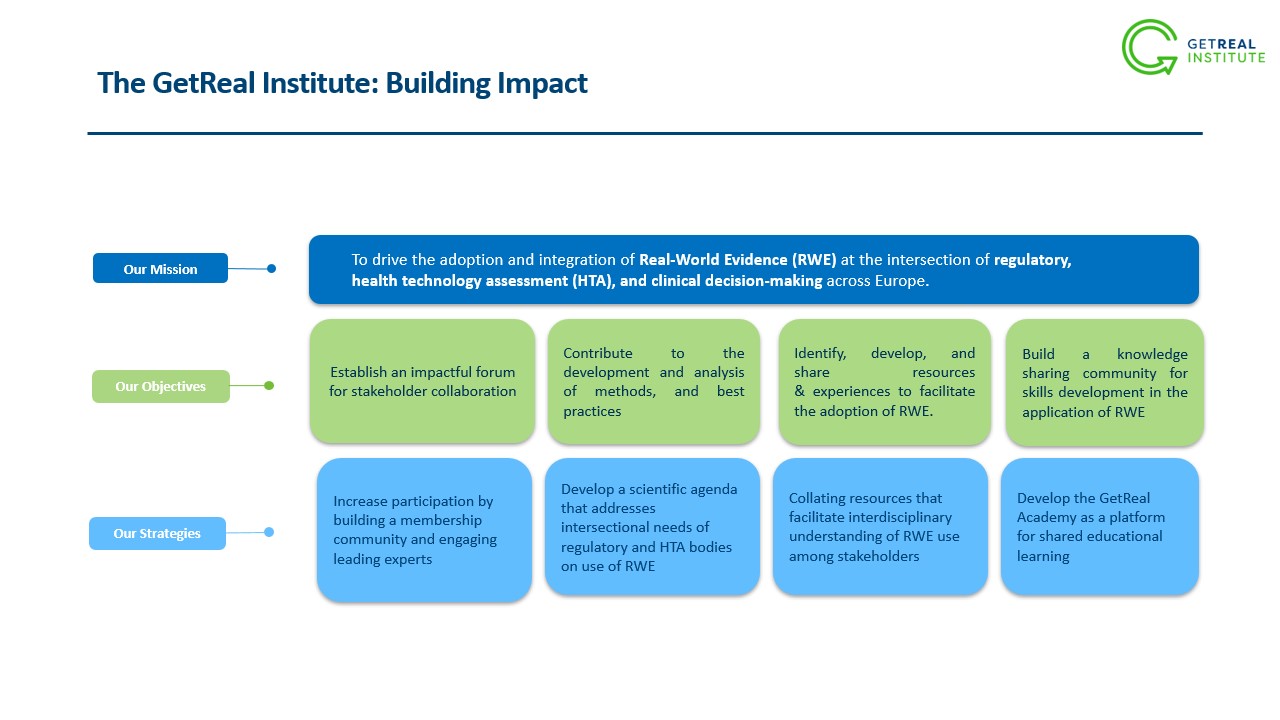 GETREAL INSTITUTE

The GetReal Institute: Building Impact

Our Mission

To drive the adoption and integration of Real-World Evidence (RWE) at the intersection of regulatory, health technology assessment (HTA), and clinical decision-making across Europe.

Our Objectives

Establish an impactful forum for stakeholder collaboration

Contribute to the development and analysis of methods, and best practices

Identify, develop, and share resources & experiences to facilitate the adoption of RWE.

Build a knowledge sharing community for skills development in the application of RWE

Our Strategies

Increase participation by building a membership community and engaging leading experts

Develop a scientific agenda that addresses intersectional needs of regulatory and HTA bodies on use of RWE

Collating resources that facilitate interdisciplinary understanding of RWE use among stakeholders

Develop the GetReal Academy as a platform for shared educational learning